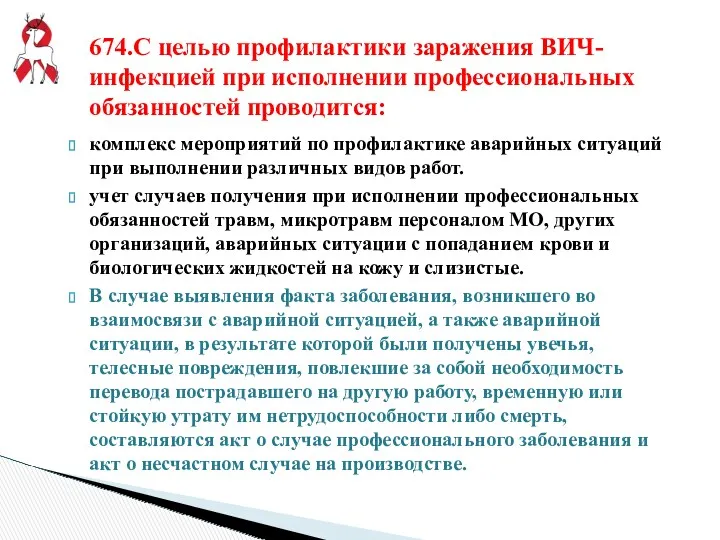 674.С целью профилактики заражения ВИЧ-инфекцией при исполнении профессиональных обязанностей проводится:

комплекс мероприятий по профилактике аварийных ситуаций при выполнении различных видов работ.

учет случаев получения при исполнении профессиональных обязанностей травм, микротравм персоналом МО, других организаций, аварийных ситуации с попаданием крови и биологических жидкостей на кожу и слизистые.

В случае выявления факта заболевания, возникшего во взаимосвязи с аварийной ситуацией, а также аварийной ситуации, в результате которой были получены увечья, телесные повреждения, повлекшие за собой необходимость перевода пострадавшего на другую работу, временную или стойкую утрату им нетрудоспособности либо смерть, составляются акт о случае профессионального заболевания и акт о несчастном случае на производстве.